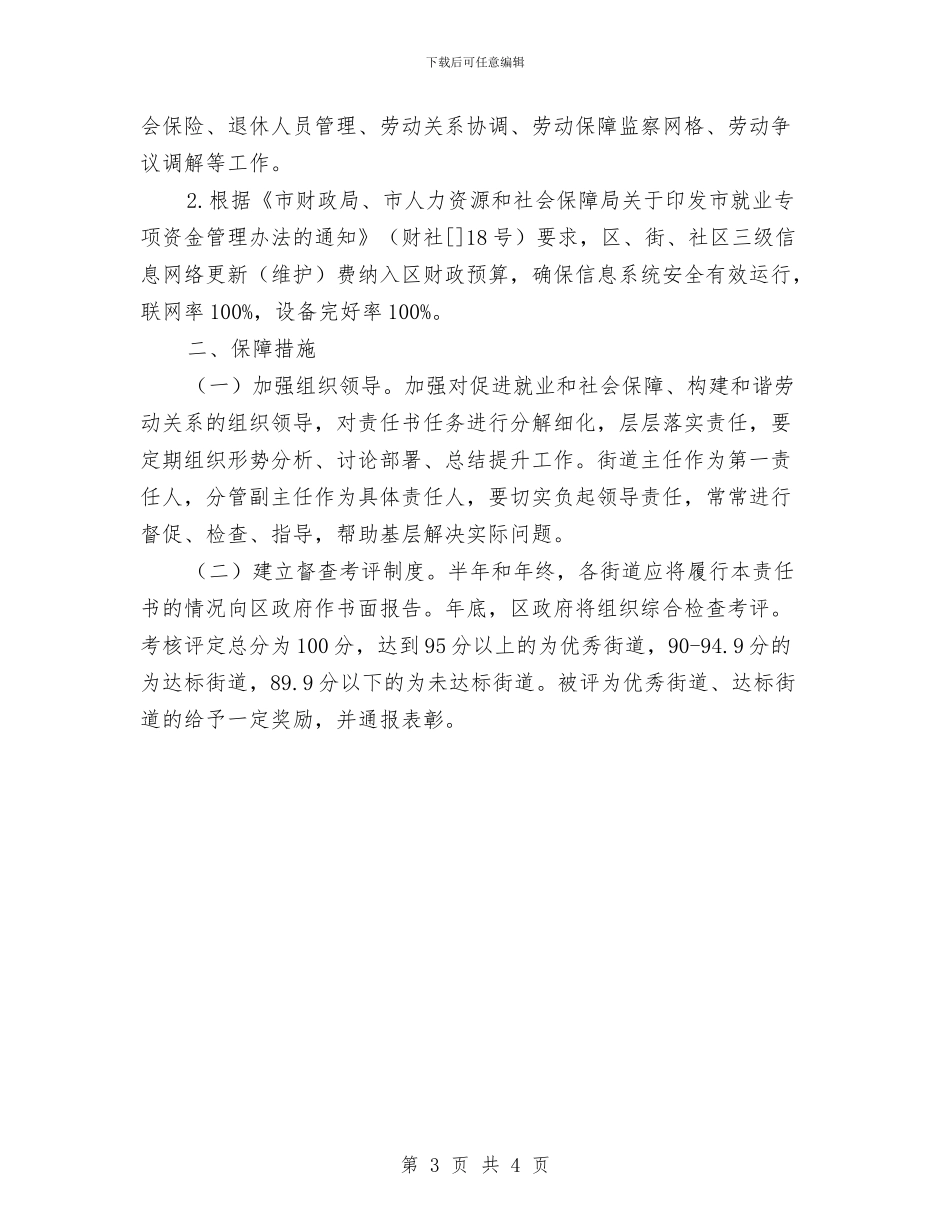 下载后可任意编辑

会保险、退休人员管理、劳动关系协调、劳动保障监察网格、劳动争议调解等工作。

2.根据《市财政局、市人力资源和社会保障局关于印发市就业专项资金管理办法的通知》（财社[]18号）要求，区、街、社区三级信息网络更新（维护）费纳入区财政预算，确保信息系统安全有效运行，联网率100%，设备完好率100%。

二、保障措施

（一）加强组织领导。加强对促进就业和社会保障、构建和谐劳动关系的组织领导，对责任书任务进行分解细化，层层落实责任，要定期组织形势分析、讨论部署、总结提升工作。街道主任作为第一责任人，分管副主任作为具体责任人，要切实负起领导责任，常常进行督促、检查、指导，帮助基层解决实际问题。

（二）建立督查考评制度。半年和年终，各街道应将履行本责任书的情况向区政府作书面报告。年底，区政府将组织综合检查考评。考核评定总分为100分，达到95分以上的为优秀街道，90-94.9分的为达标街道，89.9分以下的为未达标街道。被评为优秀街道、达标街道的给予一定奖励，并通报表彰。

第 3 页 共 4 页